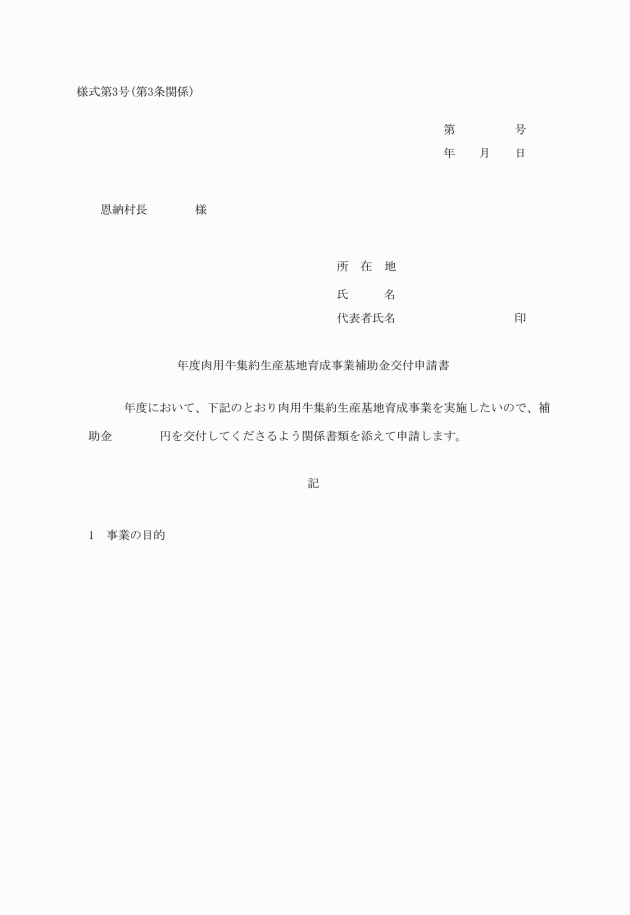 様式第3号(第3条関係)

第　　　号
年　月　日

恩納村長　　　様

所　在　地
氏　　名
代表者氏名　　　　　　印

年度肉用牛集約生産基地育成事業補助金交付申請書

年度において、下記のとおり肉用牛集約生産基地育成事業を実施したいので、補助金　　　円を交付してくださるよう関係書類を添えて申請します。

記

1　事業の目的